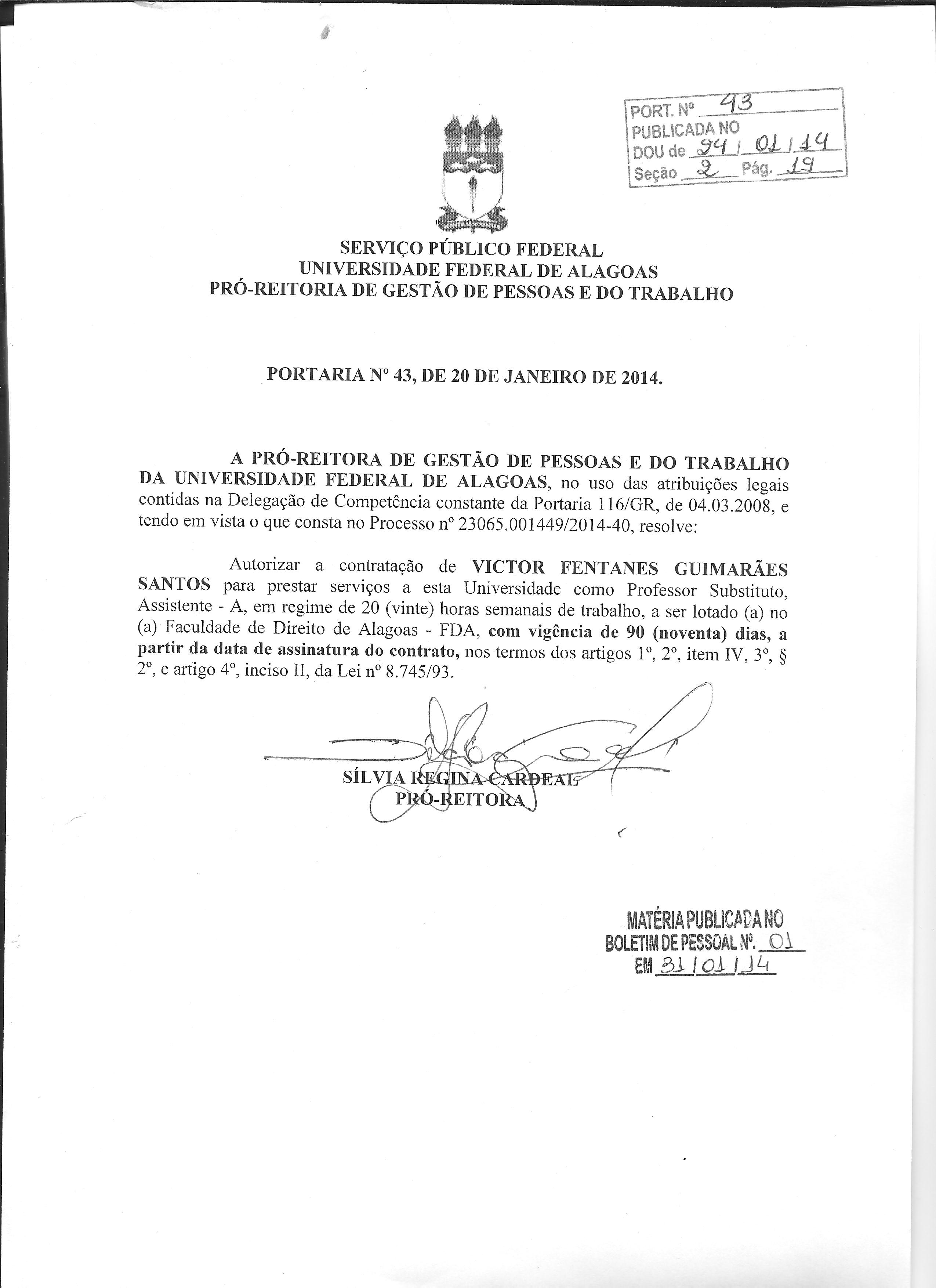 PORT. Nº 43
PUBLICADA NO
DOU de 24 / 01 / 14
Seção 2 Pág. 19

SERVIÇO PÚBLICO FEDERAL
UNIVERSIDADE FEDERAL DE ALAGOAS
PRÓ-REITORIA DE GESTÃO DE PESSOAS E DO TRABALHO

PORTARIA Nº 43, DE 20 DE JANEIRO DE 2014.

A PRÓ-REITORA DE GESTÃO DE PESSOAS E DO TRABALHO DA UNIVERSIDADE FEDERAL DE ALAGOAS, no uso das atribuições legais contidas na Delegação de Competência constante da Portaria 116/GR, de 04.03.2008, e tendo em vista o que consta no Processo nº 23065.001449/2014-40, resolve:

Autorizar a contratação de VICTOR FENTANES GUIMARÃES SANTOS para prestar serviços a esta Universidade como Professor Substituto, Assistente - A, em regime de 20 (vinte) horas semanais de trabalho, a ser lotado (a) no (a) Faculdade de Direito de Alagoas - FDA, com vigência de 90 (noventa) dias, a partir da data de assinatura do contrato, nos termos dos artigos 1º, 2º, item IV, 3º, § 2º, e artigo 4º, inciso II, da Lei nº 8.745/93.

SÍLVIA REGINA CARDEAL
PRÓ-REITORA

MATÉRIA PUBLICADA NO
BOLETIM DE PESSOAL Nº. 01
EM 31 / 01 / 14